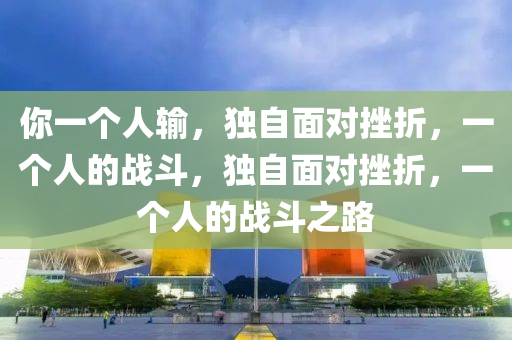 你一个人输，独自面对挫折，一个人的战斗，独自面对挫折，一个人的战斗之路